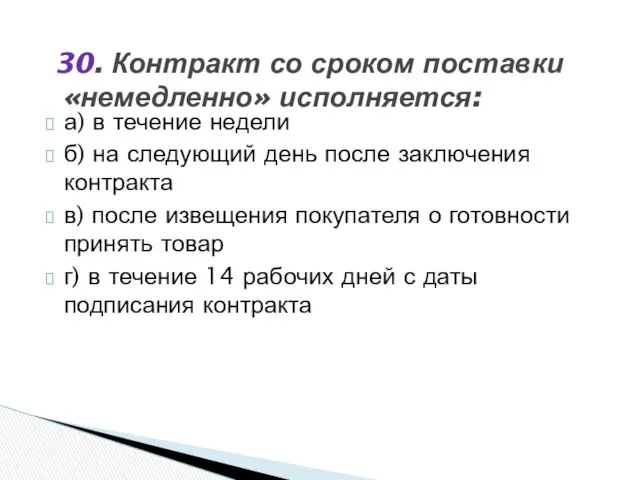 30. Контракт со сроком поставки «немедленно» исполняется:

а) в течение недели

б) на следующий день после заключения контракта

в) после извещения покупателя о готовности принять товар

г) в течение 14 рабочих дней с даты подписания контракта